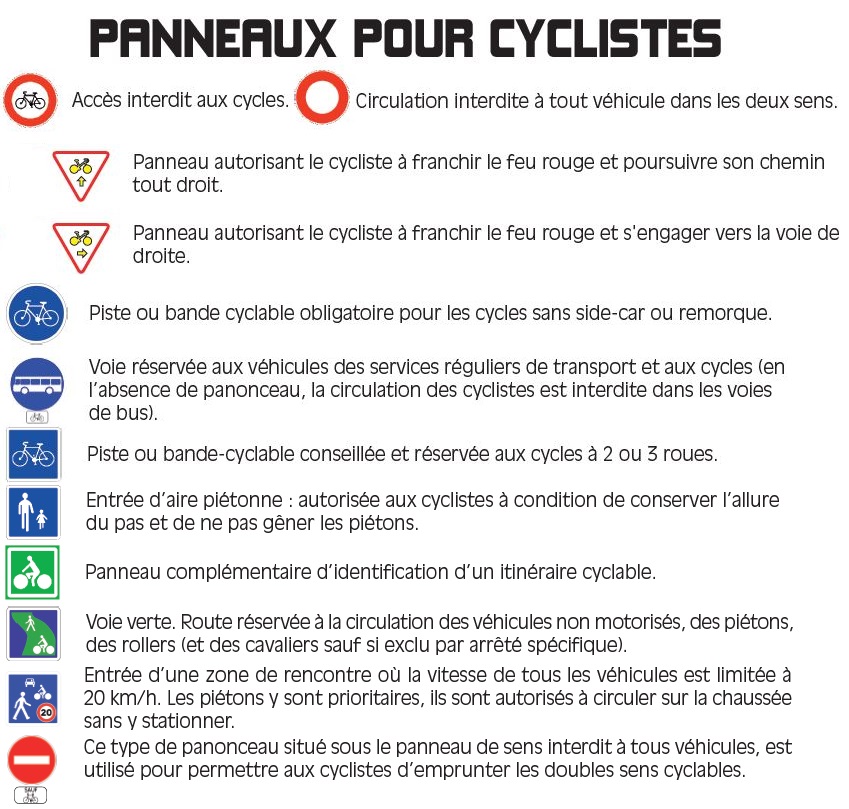 PANNEAUX POUR CYCLISTES

Accès interdit aux cycles.

Circulation interdite à tout véhicule dans les deux sens.

Panneau autorisant le cycliste à franchir le feu rouge et poursuivre son chemin tout droit.

Panneau autorisant le cycliste à franchir le feu rouge et s'engager vers la voie de droite.

Piste ou bande cyclable obligatoire pour les cycles sans side-car ou remorque.

Voie réservée aux véhicules des services réguliers de transport et aux cycles (en l'absence de panonceau, la circulation des cyclistes est interdite dans les voies de bus).

Piste ou bande-cyclable conseillée et réservée aux cycles à 2 ou 3 roues.

Entrée d'aire piétonne : autorisée aux cyclistes à condition de conserver l'allure du pas et de ne pas gêner les piétons.

Panneau complémentaire d'identification d'un itinéraire cyclable.

Voie verte. Route réservée à la circulation des véhicules non motorisés, des piétons, des rollers (et des cavaliers sauf si exclu par arrêté spécifique).

20

Entrée d'une zone de rencontre où la vitesse de tous les véhicules est limitée à 20 km/h. Les piétons y sont prioritaires, ils sont autorisés à circuler sur la chaussée sans y stationner.

SAUF

Ce type de panonceau situé sous le panneau de sens interdit à tous véhicules, est utilisé pour permettre aux cyclistes d'emprunter les doubles sens cyclables.